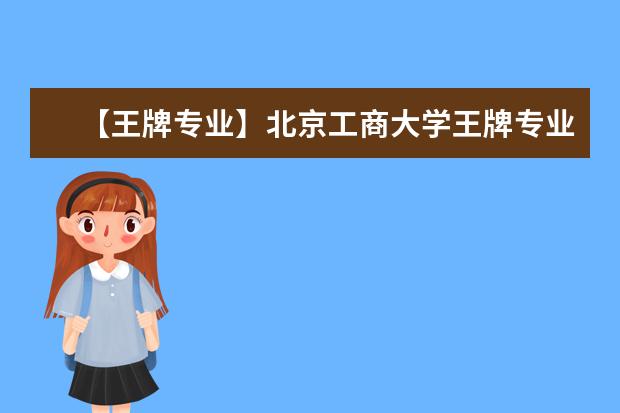 【王牌专业】北京工商大学王牌专业